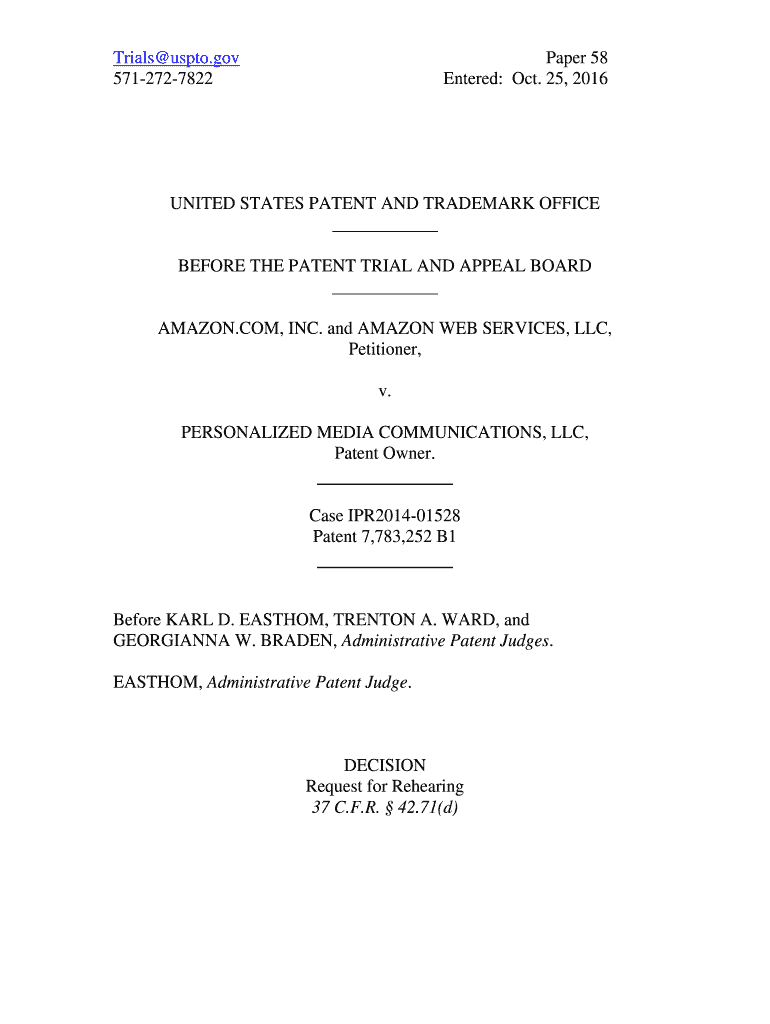 Trials@uspto.gov
571-272-7822

Paper 58
Entered: Oct. 25, 2016

UNITED STATES PATENT AND TRADEMARK OFFICE

BEFORE THE PATENT TRIAL AND APPEAL BOARD

AMAZON.COM, INC. and AMAZON WEB SERVICES, LLC, Petitioner,

v.

PERSONALIZED MEDIA COMMUNICATIONS, LLC, Patent Owner.

Case IPR2014-01528
Patent 7,783,252 B1

Before KARL D. EASTHOM, TRENTON A. WARD, and GEORGIANNA W. BRADEN, Administrative Patent Judges.

EASTHOM, Administrative Patent Judge.

DECISION
Request for Rehearing
37 C.F.R. § 42.71(d)